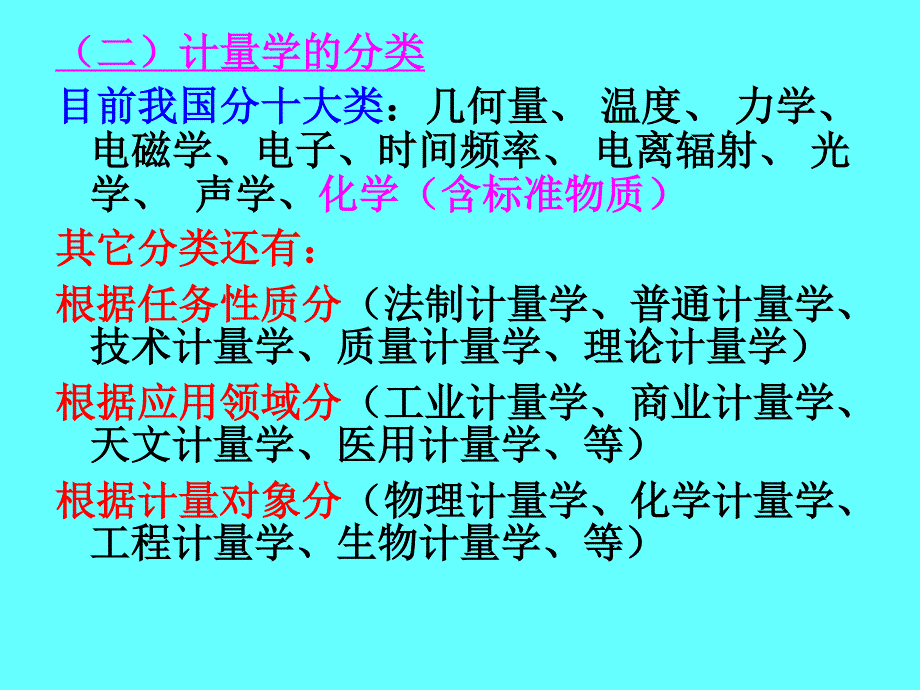 （二）计量学的分类

目前我国分十大类：几何量、 温度、 力学、电磁学、电子、时间频率、 电离辐射、 光学、 声学、化学（含标准物质）

其它分类还有：

根据任务性质分（法制计量学、普通计量学、技术计量学、质量计量学、理论计量学）

根据应用领域分（工业计量学、商业计量学、天文计量学、医用计量学、等）

根据计量对象分（物理计量学、化学计量学、工程计量学、生物计量学、等）